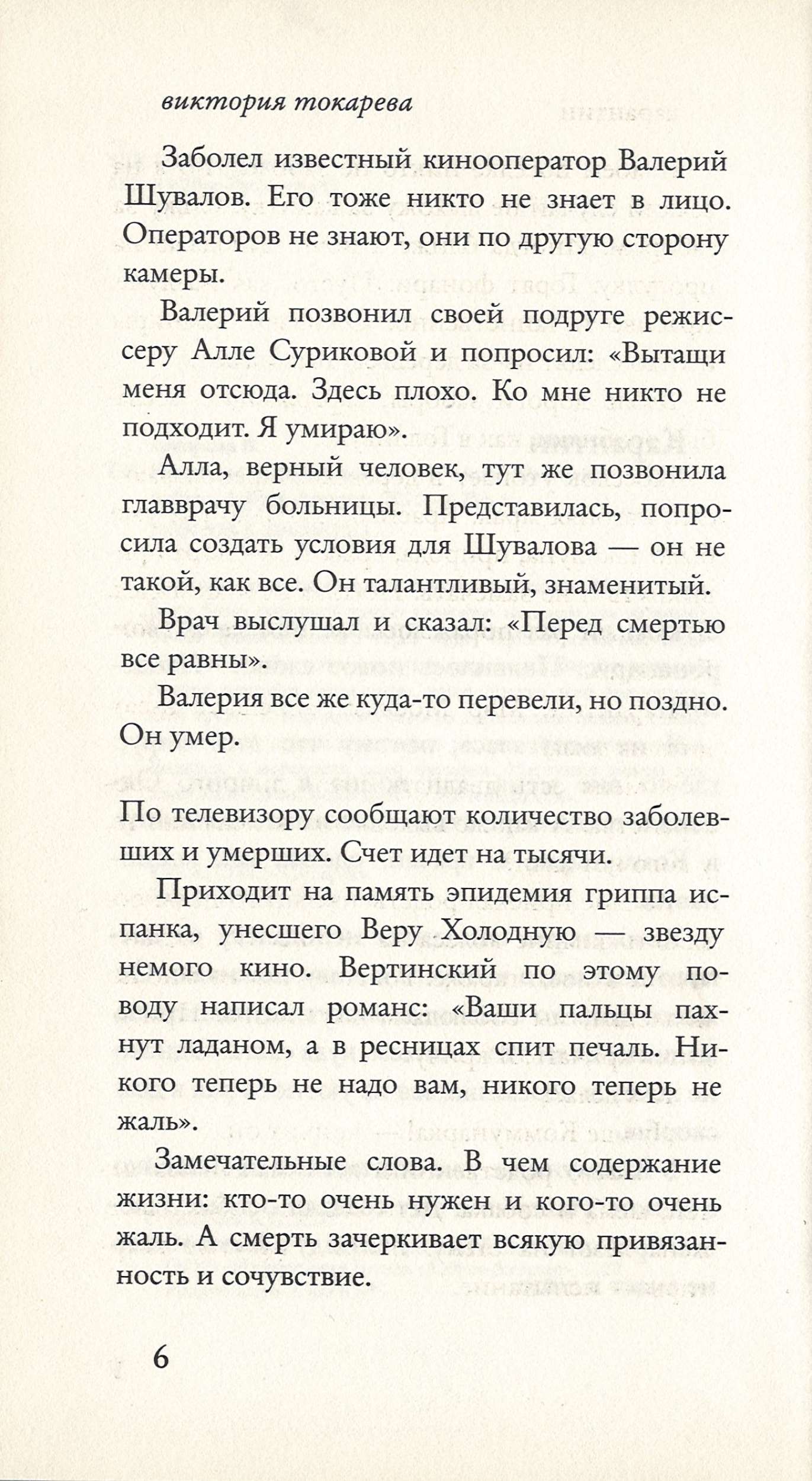 виктория токарева

Заболел известный кинооператор Валерий Шувалов. Его тоже никто не знает в лицо. Операторов не знают, они по другую сторону камеры.

Валерий позвонил своей подруге режиссеру Алле Суриковой и попросил: «Вытащи меня отсюда. Здесь плохо. Ко мне никто не подходит. Я умираю».

Алла, верный человек, тут же позвонила главврачу больницы. Представилась, попросила создать условия для Шувалова — он не такой, как все. Он талантливый, знаменитый.

Врач выслушал и сказал: «Перед смертью все равны».

Валерия все же куда-то перевели, но поздно. Он умер.

По телевизору сообщают количество заболевших и умерших. Счет идет на тысячи.

Приходит на память эпидемия гриппа испанка, унесшего Веру Холодную — звезду немого кино. Вертинский по этому поводу написал романс: «Ваши пальцы пахнут ладаном, а в ресницах спит печаль. Никого теперь не надо вам, никого теперь не жаль».

Замечательные слова. В чем содержание жизни: кто-то очень нужен и кого-то очень жаль. А смерть зачеркивает всякую привязанность и сочувствие.

6